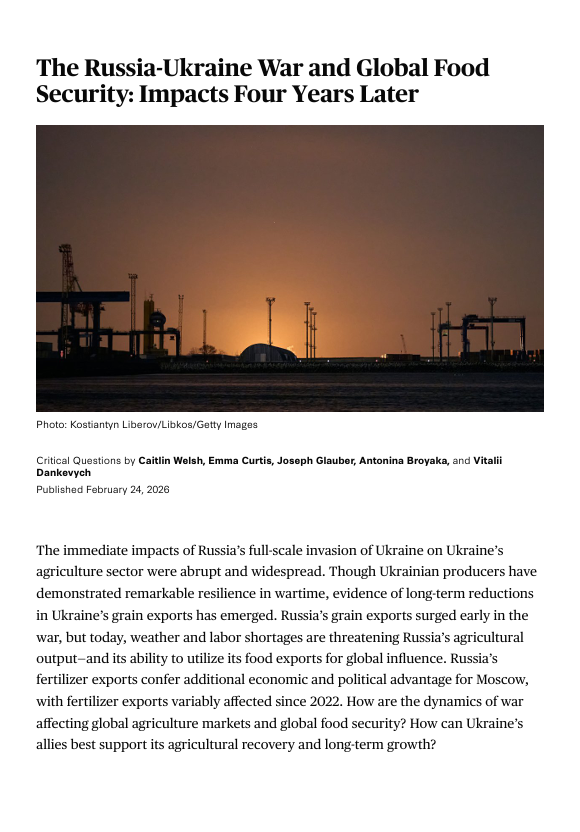 The Russia-Ukraine War and Global Food Security: Impacts Four Years Later

Photo: Kostiantyn Liberov/Libkos/Getty Images

Critical Questions by Caitlin Welsh, Emma Curtis, Joseph Glauber, Antonina Broyaka, and Vitalii Dankevych

Published February 24, 2026

The immediate impacts of Russia's full-scale invasion of Ukraine on Ukraine's agriculture sector were abrupt and widespread. Though Ukrainian producers have demonstrated remarkable resilience in wartime, evidence of long-term reductions in Ukraine's grain exports has emerged. Russia's grain exports surged early in the war, but today, weather and labor shortages are threatening Russia's agricultural output—and its ability to utilize its food exports for global influence. Russia's fertilizer exports confer additional economic and political advantage for Moscow, with fertilizer exports variably affected since 2022. How are the dynamics of war affecting global agriculture markets and global food security? How can Ukraine's allies best support its agricultural recovery and long-term growth?